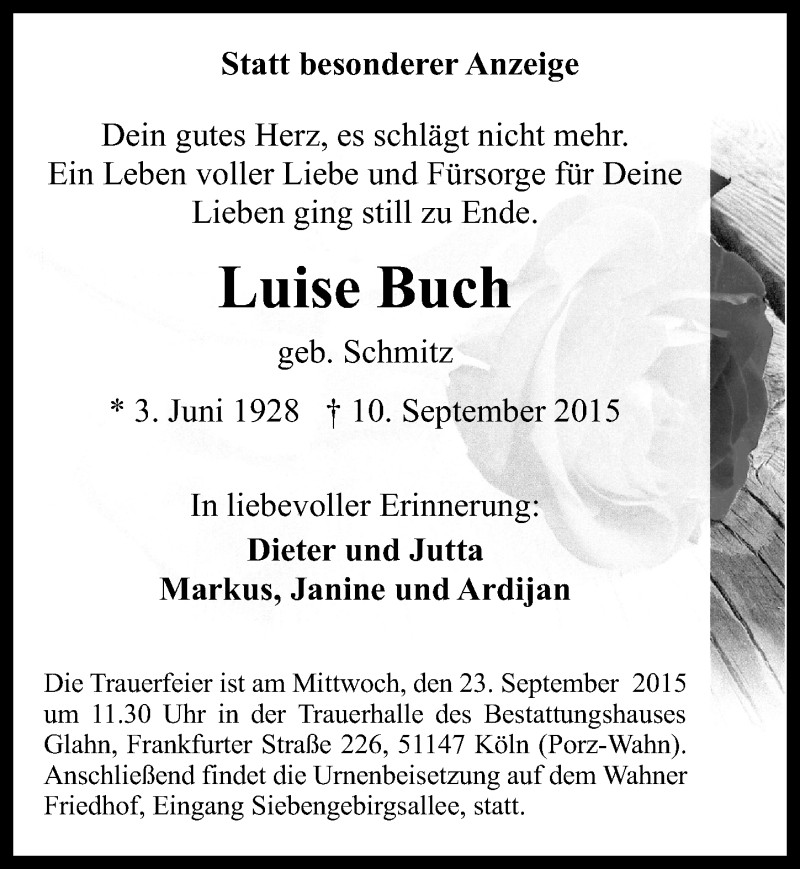 Statt besonderer Anzeige

Dein gutes Herz, es schlägt nicht mehr.
Ein Leben voller Liebe und Fürsorge für Deine Lieben ging still zu Ende.

Luise Buch

geb. Schmitz

* 3. Juni 1928 † 10. September 2015

In liebevoller Erinnerung:
Dieter und Jutta
Markus, Janine und Ardijan

Die Trauerfeier ist am Mittwoch, den 23. September 2015 um 11.30 Uhr in der Trauerhalle des Bestattungshauses Glahn, Frankfurter Straße 226, 51147 Köln (Porz-Wahn). Anschließend findet die Urnenbeisetzung auf dem Wahner Friedhof, Eingang Siebengebirgsallee, statt.